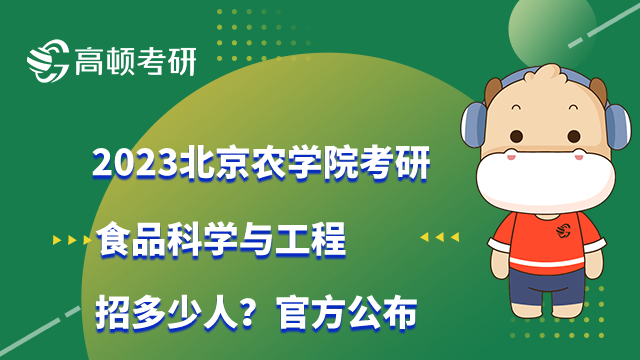 高顿考研

2023北京农学院考研
食品科学与工程
招多少人？官方公布